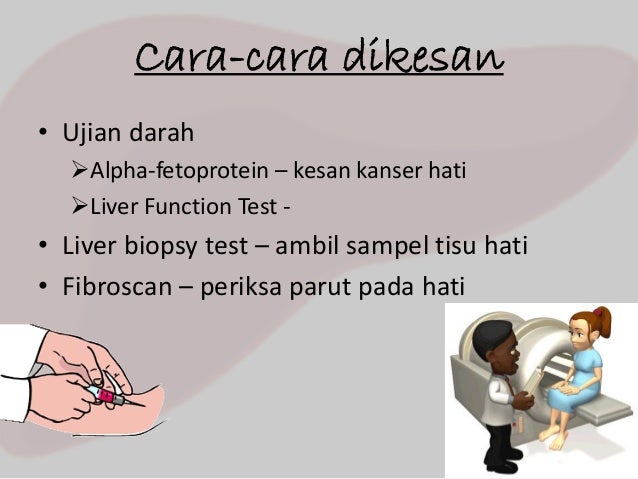 Cara-cara dikesan

• Ujian darah
  ➢Alpha-fetoprotein – kesan kanser hati
  ➢Liver Function Test -
• Liver biopsy test – ambil sampel tisu hati
• Fibroscan – periksa parut pada hati